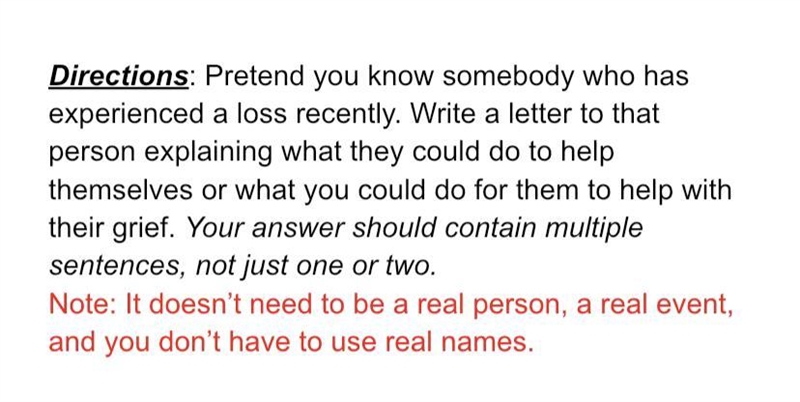 Directions: Pretend you know somebody who has experienced a loss recently. Write a letter to that person explaining what they could do to help themselves or what you could do for them to help with their grief. Your answer should contain multiple sentences, not just one or two.
Note: It doesn't need to be a real person, a real event, and you don't have to use real names.